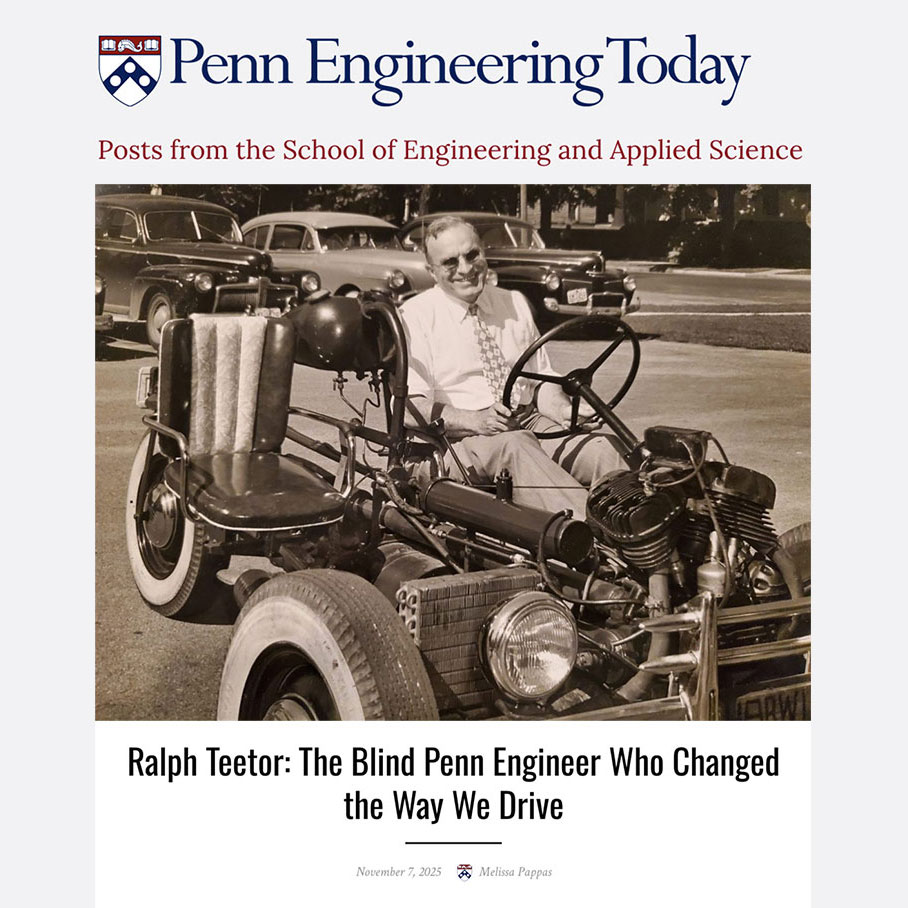 Penn Engineering Today

Posts from the School of Engineering and Applied Science

Ralph Teetor: The Blind Penn Engineer Who Changed the Way We Drive

November 7, 2025 Melissa Pappas